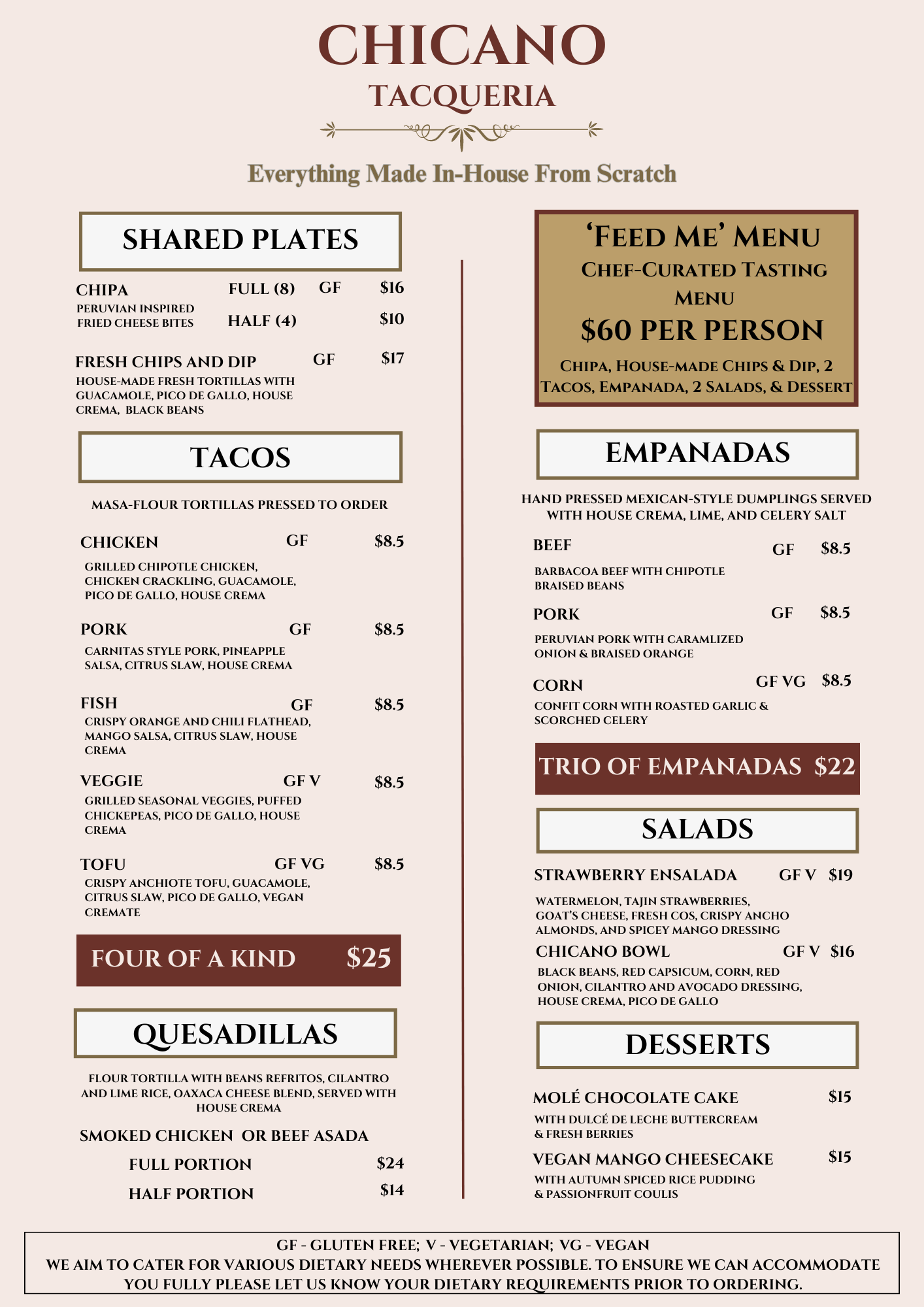 CHICANO
TACQUERIA

Everything Made In-House From Scratch

SHARED PLATES

CHIPA FULL (8) GF $16
PERUVIAN INSPIRED FRIED CHEESE BITES HALF (4) $10

FRESH CHIPS AND DIP GF $17
HOUSE-MADE FRESH TORTILLAS WITH GUACAMOLE, PICO DE GALLO, HOUSE CREMA, BLACK BEANS

TACOS

MASA-FLOUR TORTILLAS PRESSED TO ORDER

CHICKEN GF $8.5
GRILLED CHIPOTLE CHICKEN, CHICKEN CRACKLING, GUACAMOLE, PICO DE GALLO, HOUSE CREMA

PORK GF $8.5
CARNITAS STYLE PORK, PINEAPPLE SALSA, CITRUS SLAW, HOUSE CREMA

FISH GF $8.5
CRISPY ORANGE AND CHILI FLATHEAD, MANGO SALSA, CITRUS SLAW, HOUSE CREMA

VEGGIE GF V $8.5
GRILLED SEASONAL VEGGIES, PUFFED CHICKEPEAS, PICO DE GALLO, HOUSE CREMA

TOFU GF VG $8.5
CRISPY ANCHIOTE TOFU, GUACAMOLE, CITRUS SLAW, PICO DE GALLO, VEGAN CREMATE

FOUR OF A KIND $25

QUESADILLAS

FLOUR TORTILLA WITH BEANS REFRITOS, CILANTRO AND LIME RICE, OAXACA CHEESE BLEND, SERVED WITH HOUSE CREMA

SMOKED CHICKEN OR BEEF ASADA
FULL PORTION $24
HALF PORTION $14

'FEED ME' MENU
CHEF-CURATED TASTING MENU
$60 PER PERSON
CHIPA, HOUSE-MADE CHIPS & DIP, 2 TACOS, EMPANADA, 2 SALADS, & DESSERT

EMPANADAS

HAND PRESSED MEXICAN-STYLE DUMPLINGS SERVED WITH HOUSE CREMA, LIME, AND CELERY SALT

BEEF GF $8.5
BARBACOA BEEF WITH CHIPOTLE BRAISED BEANS

PORK GF $8.5
PERUVIAN PORK WITH CARAMLIZED ONION & BRAISED ORANGE

CORN GF VG $8.5
CONFIT CORN WITH ROASTED GARLIC & SCORCHED CELERY

TRIO OF EMPANADAS $22

SALADS

STRAWBERRY ENSALADA GF V $19
WATERMELON, TAJIN STRAWBERRIES, GOAT'S CHEESE, FRESH COS, CRISPY ANCHO ALMONDS, AND SPICEY MANGO DRESSING

CHICANO BOWL GF V $16
BLACK BEANS, RED CAPSICUM, CORN, RED ONION, CILANTRO AND AVOCADO DRESSING, HOUSE CREMA, PICO DE GALLO

DESSERTS

MOLÉ CHOCOLATE CAKE $15
WITH DULCÉ DE LECHE BUTTERCREAM & FRESH BERRIES

VEGAN MANGO CHEESECAKE $15
WITH AUTUMN SPICED RICE PUDDING & PASSIONFRUIT COULIS

GF - GLUTEN FREE; V - VEGETARIAN; VG - VEGAN
WE AIM TO CATER FOR VARIOUS DIETARY NEEDS WHEREVER POSSIBLE. TO ENSURE WE CAN ACCOMMODATE YOU FULLY PLEASE LET US KNOW YOUR DIETARY REQUIREMENTS PRIOR TO ORDERING.